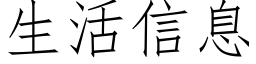 生活信息